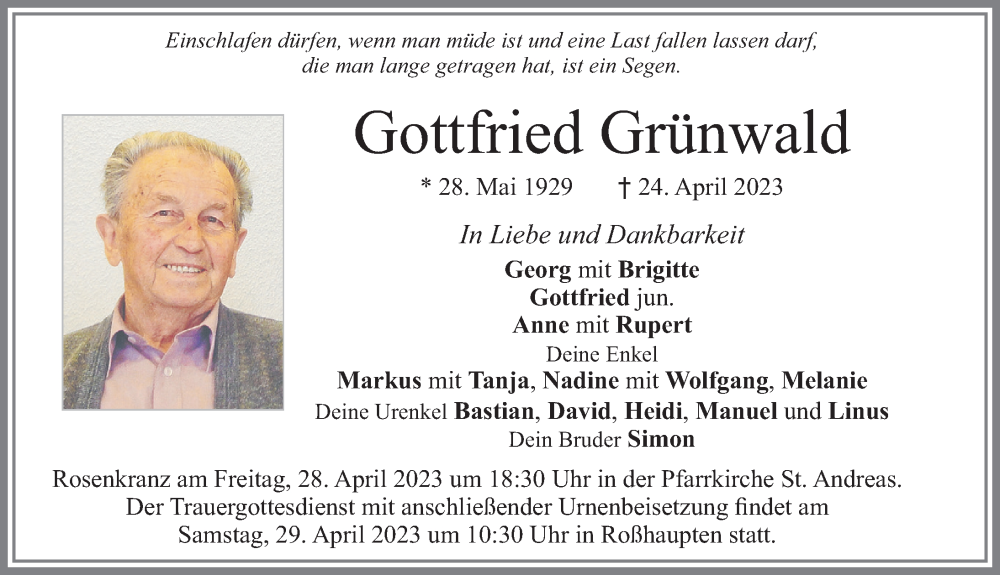 Einschlafen dürfen, wenn man müde ist und eine Last fallen lassen darf, die man lange getragen hat, ist ein Segen.

Gottfried Grünwald

* 28. Mai 1929 † 24. April 2023

In Liebe und Dankbarkeit

Georg mit Brigitte
Gottfried jun.
Anne mit Rupert
Deine Enkel
Markus mit Tanja, Nadine mit Wolfgang, Melanie
Deine Urenkel Bastian, David, Heidi, Manuel und Linus
Dein Bruder Simon

Rosenkranz am Freitag, 28. April 2023 um 18:30 Uhr in der Pfarrkirche St. Andreas. Der Trauergottesdienst mit anschließender Urnenbeisetzung findet am Samstag, 29. April 2023 um 10:30 Uhr in Roßhaupten statt.